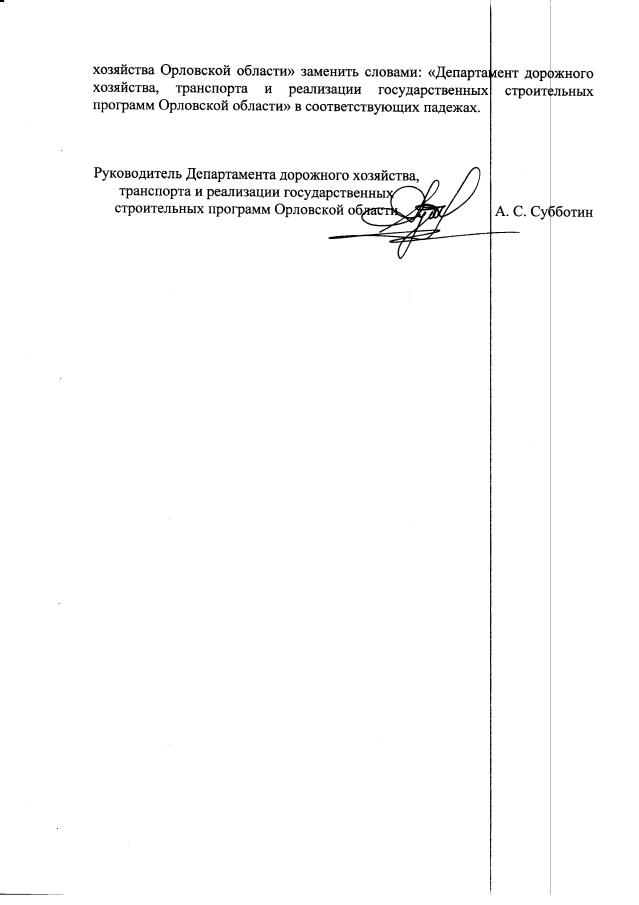 хозяйства Орловской области» заменить словами: «Департамент дорожного хозяйства, транспорта и реализации государственных строительных программ Орловской области» в соответствующих падежах.

Руководитель Департамента дорожного хозяйства, транспорта и реализации государственных строительных программ Орловской области А. С. Субботин